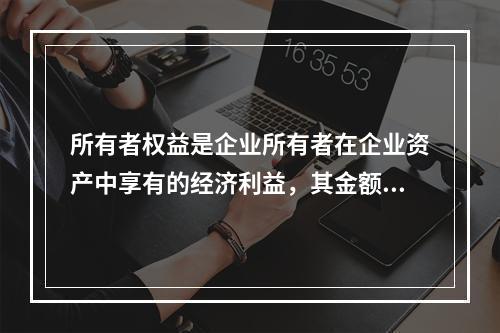 16 35 53

所有者权益是企业所有者在企业资产中享有的经济利益，其金额...